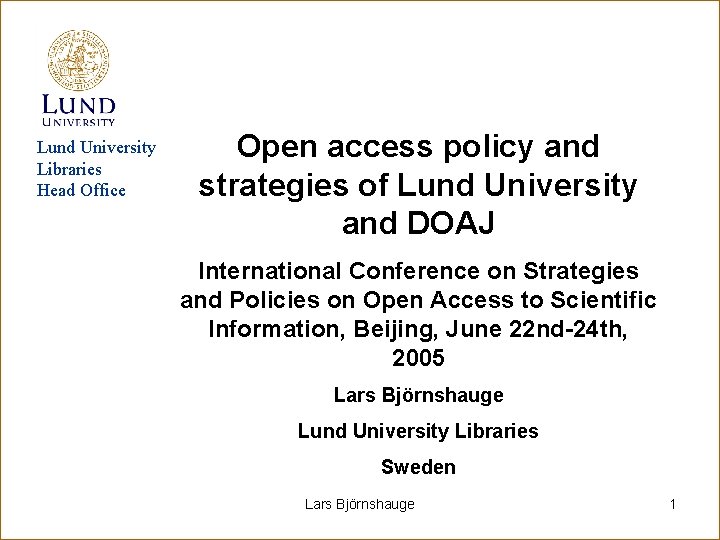 LUND UNIVERSITY

Lund University
Libraries
Head Office

Open access policy and strategies of Lund University and DOAJ

International Conference on Strategies and Policies on Open Access to Scientific Information, Beijing, June 22nd-24th, 2005

Lars Björnshauge

Lund University Libraries

Sweden

Lars Björnshauge

1